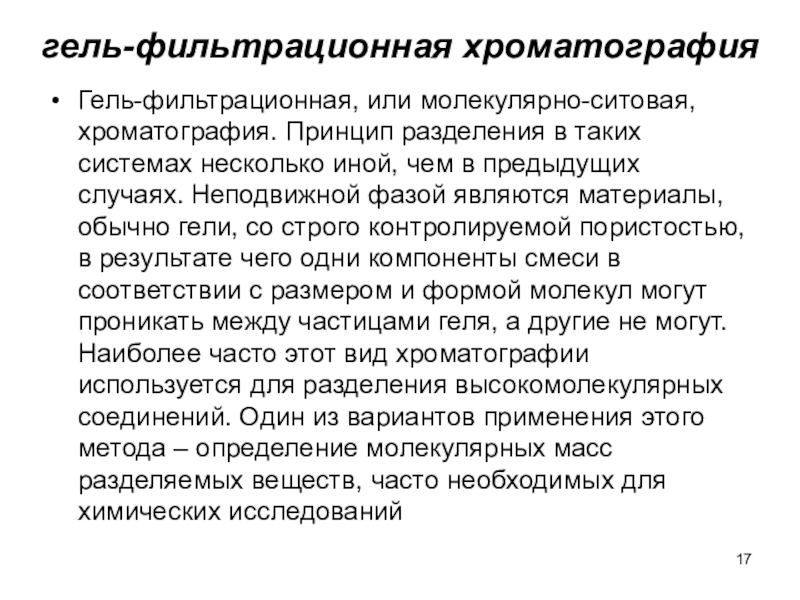 гель-фильтрационная хроматография

• Гель-фильтрационная, или молекулярно-ситовая, хроматография. Принцип разделения в таких системах несколько иной, чем в предыдущих случаях. Неподвижной фазой являются материалы, обычно гели, со строго контролируемой пористостью, в результате чего одни компоненты смеси в соответствии с размером и формой молекул могут проникать между частицами геля, а другие не могут. Наиболее часто этот вид хроматографии используется для разделения высокомолекулярных соединений. Один из вариантов применения этого метода – определение молекулярных масс разделяемых веществ, часто необходимых для химических исследований

17